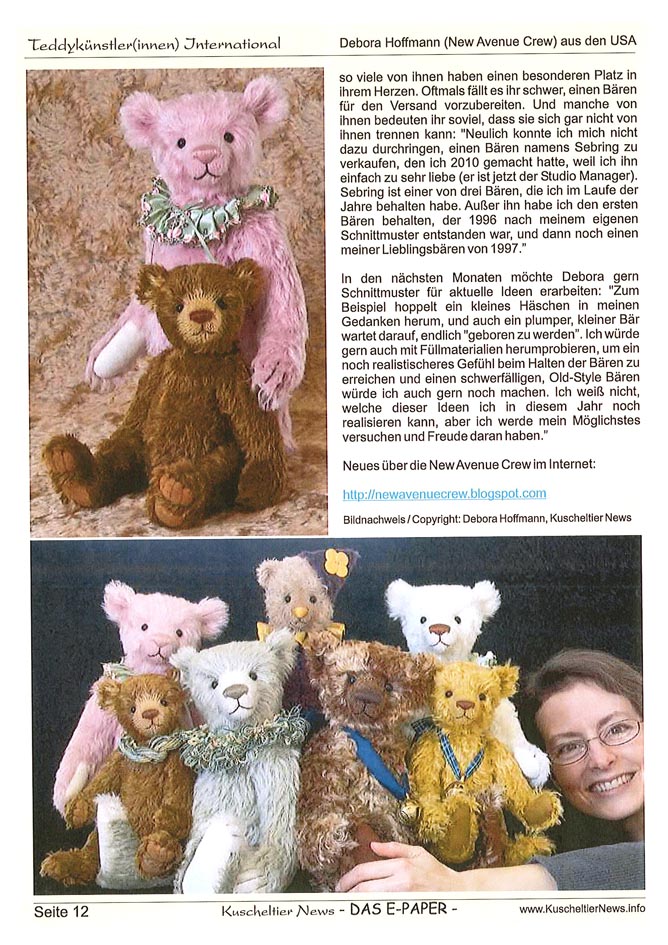 Teddykünstler(innen) International

Debora Hoffmann (New Avenue Crew) aus den USA

so viele von ihnen haben einen besonderen Platz in ihrem Herzen. Oftmals fällt es ihr schwer, einen Bären für den Versand vorzubereiten. Und manche von ihnen bedeuten ihr soviel, dass sie sich gar nicht von ihnen trennen kann: "Neulich konnte ich mich nicht dazu durchringen, einen Bären namens Sebring zu verkaufen, den ich 2010 gemacht hatte, weil ich ihn einfach zu sehr liebe (er ist jetzt der Studio Manager). Sebring ist einer von drei Bären, die ich im Laufe der Jahre behalten habe. Außer ihn habe ich den ersten Bären behalten, der 1996 nach meinem eigenen Schnittmuster entstanden war, und dann noch einen meiner Lieblingsbären von 1997."

In den nächsten Monaten möchte Debora gern Schnittmuster für aktuelle Ideen erarbeiten: "Zum Beispiel hoppelt ein kleines Häschen in meinen Gedanken herum, und auch ein plumper, kleiner Bär wartet darauf, endlich "geboren zu werden". Ich würde gern auch mit Füllmaterialien herumprobieren, um ein noch realistischeres Gefühl beim Halten der Bären zu erreichen und einen schwerfälligen, Old-Style Bären würde ich auch gern noch machen. Ich weiß nicht, welche dieser Ideen ich in diesem Jahr noch realisieren kann, aber ich werde mein Möglichstes versuchen und Freude daran haben."

Neues über die New Avenue Crew im Internet:

http://newavenuecrew.blogspot.com

Bildnachweis / Copyright: Debora Hoffmann, Kuscheltier News

Seite 12

Kuscheltier News - DAS E-PAPER -

www.KuscheltierNews.info